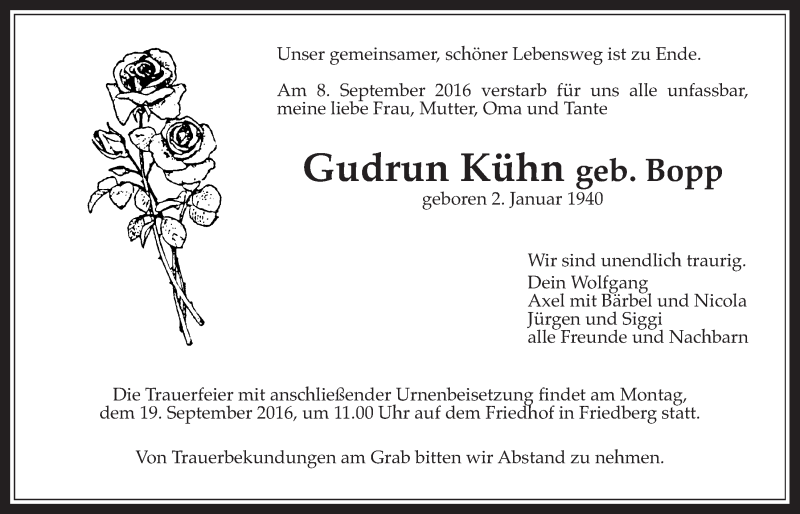 Unser gemeinsamer, schöner Lebensweg ist zu Ende.

Am 8. September 2016 verstarb für uns alle unfassbar, meine liebe Frau, Mutter, Oma und Tante

Gudrun Kühn geb. Bopp
geboren 2. Januar 1940

Wir sind unendlich traurig.
Dein Wolfgang
Axel mit Bärbel und Nicola
Jürgen und Siggi
alle Freunde und Nachbarn

Die Trauerfeier mit anschließender Urnenbeisetzung findet am Montag, dem 19. September 2016, um 11.00 Uhr auf dem Friedhof in Friedberg statt.

Von Trauerbekundungen am Grab bitten wir Abstand zu nehmen.